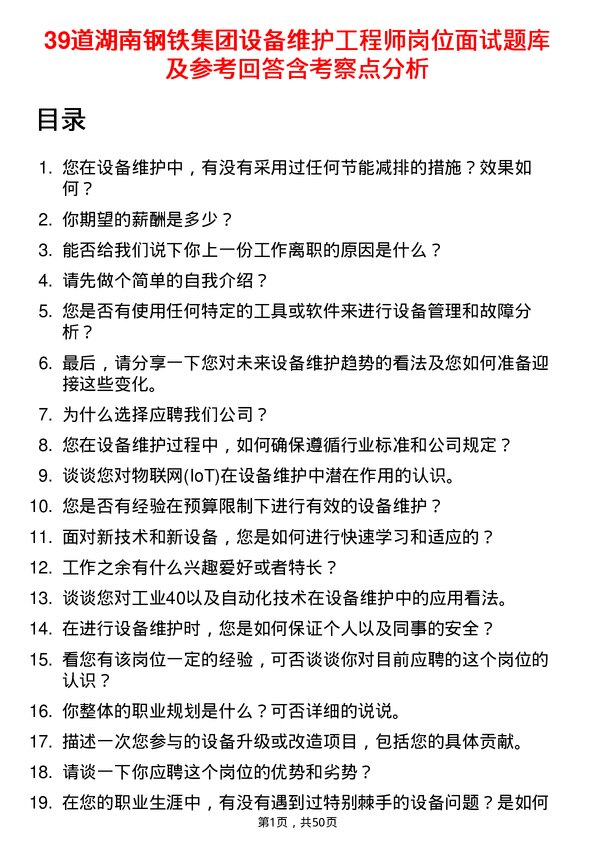 39道湖南钢铁集团设备维护工程师岗位面试题库及参考回答含考察点分析

目录

1. 您在设备维护中，有没有采用过任何节能减排的措施？效果如何？
2. 你期望的薪酬是多少？
3. 能否给我们说下你上一份工作离职的原因是什么？
4. 请先做个简单的自我介绍？
5. 您是否有使用任何特定的工具或软件来进行设备管理和故障分析？
6. 最后，请分享一下您对未来设备维护趋势的看法及您如何准备迎接这些变化。
7. 为什么选择应聘我们公司？
8. 您在设备维护过程中，如何确保遵循行业标准和公司规定？
9. 谈谈您对物联网(IoT)在设备维护中潜在作用的认识。
10. 您是否有经验在预算限制下进行有效的设备维护？
11. 面对新技术和新设备，您是如何进行快速学习和适应的？
12. 工作之余有什么兴趣爱好或者特长？
13. 谈谈您对工业40以及自动化技术在设备维护中的应用看法。
14. 在进行设备维护时，您是如何保证个人以及同事的安全？
15. 看您有该岗位一定的经验，可否谈谈你对目前应聘的这个岗位的认识？
16. 你整体的职业规划是什么？可否详细的说说。
17. 描述一次您参与的设备升级或改造项目，包括您的具体贡献。
18. 请谈一下你应聘这个岗位的优势和劣势？
19. 在您的职业生涯中，有没有遇到过特别棘手的设备问题？是如何

第1页，共50页